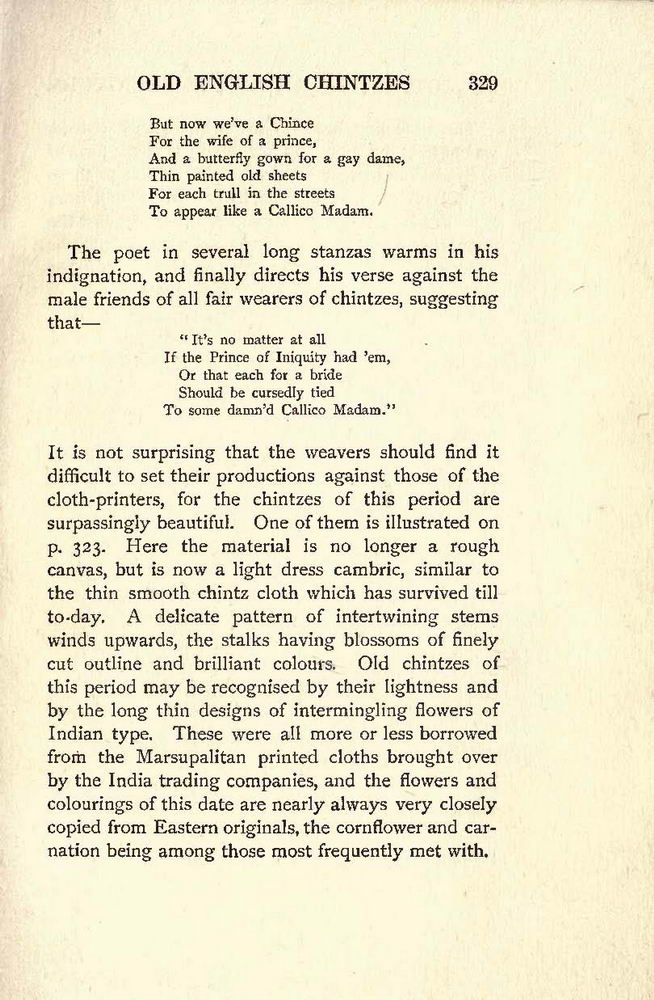 OLD ENGLISH CHINTZES 329

But now we've a Chince
For the wife of a prince,
And a butterfly gown for a gay dame,
Thin painted old sheets
For each trull in the streets
To appear like a Callico Madam.

The poet in several long stanzas warms in his indignation, and finally directs his verse against the male friends of all fair wearers of chintzes, suggesting that—

"It's no matter at all
If the Prince of Iniquity had 'em,
Or that each for a bride
Should be cursedly tied
To some damn'd Callico Madam."

It is not surprising that the weavers should find it difficult to set their productions against those of the cloth-printers, for the chintzes of this period are surpassingly beautiful. One of them is illustrated on p. 323. Here the material is no longer a rough canvas, but is now a light dress cambric, similar to the thin smooth chintz cloth which has survived till to-day. A delicate pattern of intertwining stems winds upwards, the stalks having blossoms of finely cut outline and brilliant colours. Old chintzes of this period may be recognised by their lightness and by the long thin designs of intermingling flowers of Indian type. These were all more or less borrowed from the Marsupalitan printed cloths brought over by the India trading companies, and the flowers and colourings of this date are nearly always very closely copied from Eastern originals, the cornflower and carnation being among those most frequently met with.